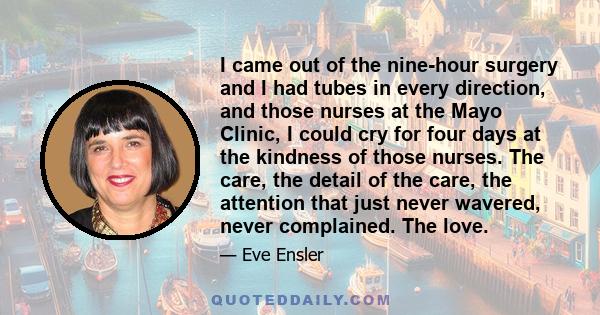 I came out of the nine-hour surgery and I had tubes in every direction, and those nurses at the Mayo Clinic, I could cry for four days at the kindness of those nurses. The care, the detail of the care, the attention that just never wavered, never complained. The love.

— Eve Ensler

QUOTEDDAILY.COM